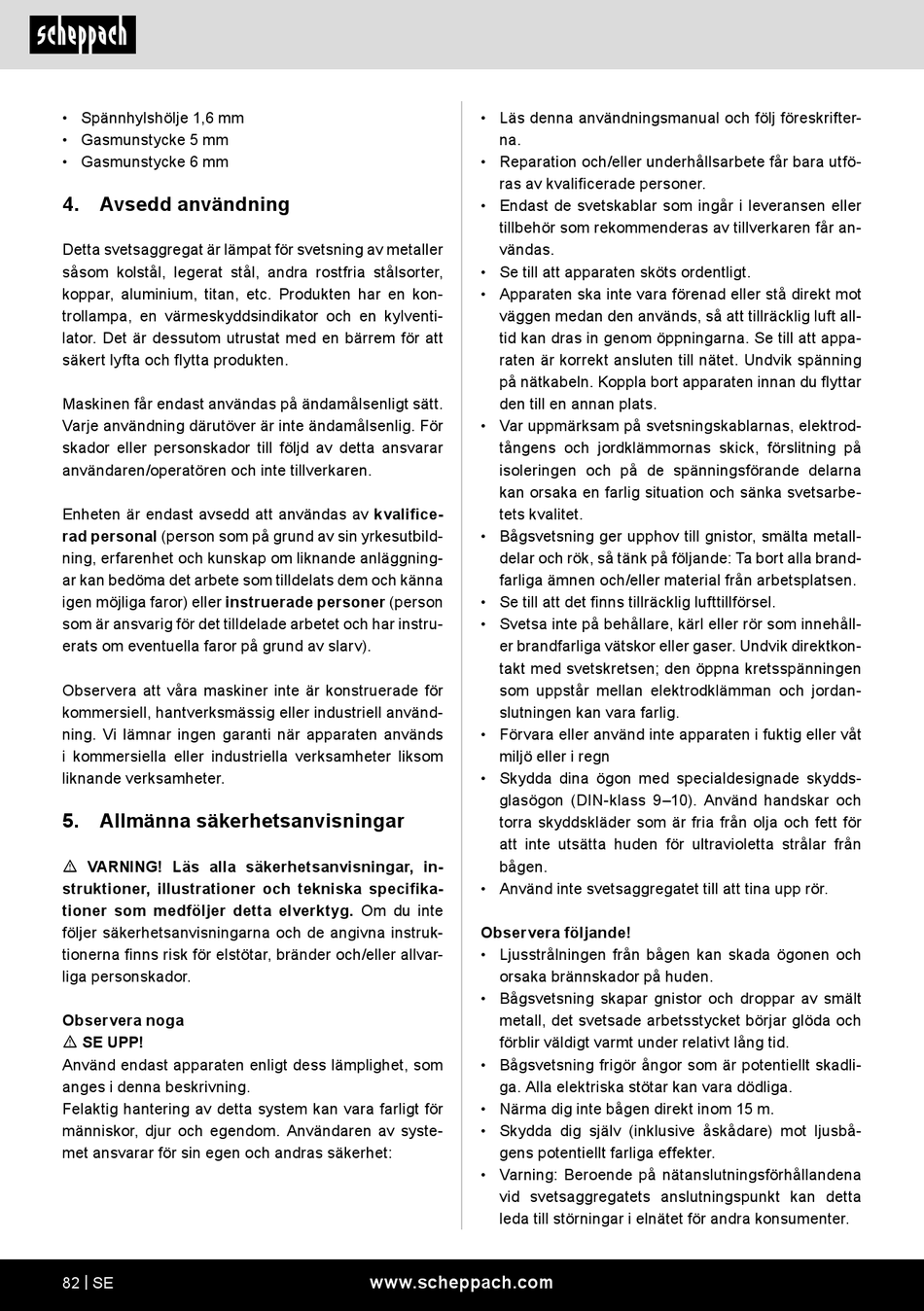 scheppach

• Spännhylshölje 1,6 mm
• Gasmunstycke 5 mm
• Gasmunstycke 6 mm

4. Avsedd användning

Detta svetsaggregat är lämpat för svetsning av metaller såsom kolstål, legerat stål, andra rostfria stålsorter, koppar, aluminium, titan, etc. Produkten har en kontrollampa, en värmeskyddsindikator och en kylventilator. Det är dessutom utrustat med en bärrem för att säkert lyfta och flytta produkten.

Maskinen får endast användas på ändamålsenligt sätt. Varje användning därutöver är inte ändamålsenlig. För skador eller personskador till följd av detta ansvarar användaren/operatören och inte tillverkaren.

Enheten är endast avsedd att användas av kvalificerad personal (person som på grund av sin yrkesutbildning, erfarenhet och kunskap om liknande anläggningar kan bedöma det arbete som tilldelats dem och känna igen möjliga faror) eller instruerade personer (person som är ansvarig för det tilldelade arbetet och har instruerats om eventuella faror på grund av slarv).

Observera att våra maskiner inte är konstruerade för kommersiell, hantverksmässig eller industriell användning. Vi lämnar ingen garanti när apparaten används i kommersiella eller industriella verksamheter liksom liknande verksamheter.

5. Allmänna säkerhetsanvisningar

⚠ VARNING! Läs alla säkerhetsanvisningar, instruktioner, illustrationer och tekniska specifikationer som medföljer detta elverktyg. Om du inte följer säkerhetsanvisningarna och de angivna instruktionerna finns risk för elstötar, bränder och/eller allvarliga personskador.

Observera noga
⚠ SE UPP!
Använd endast apparaten enligt dess lämplighet, som anges i denna beskrivning.
Felaktig hantering av detta system kan vara farligt för människor, djur och egendom. Användaren av systemet ansvarar för sin egen och andras säkerhet:

• Läs denna användningsmanual och följ föreskrifterna.
• Reparation och/eller underhållsarbete får bara utföras av kvalificerade personer.
• Endast de svetskablar som ingår i leveransen eller tillbehör som rekommenderas av tillverkaren får användas.
• Se till att apparaten sköts ordentligt.
• Apparaten ska inte vara förenad eller stå direkt mot väggen medan den används, så att tillräcklig luft alltid kan dras in genom öppningarna. Se till att apparaten är korrekt ansluten till nätet. Undvik spänning på nätkabeln. Koppla bort apparaten innan du flyttar den till en annan plats.
• Var uppmärksam på svetsningskablarnas, elektrodtångens och jordklämmornas skick, förslitning på isoleringen och på de spänningsförande delarna kan orsaka en farlig situation och sänka svetsarbetets kvalitet.
• Bågsvetsning ger upphov till gnistor, smälta metalldelar och rök, så tänk på följande: Ta bort alla brandfarliga ämnen och/eller material från arbetsplatsen.
• Se till att det finns tillräcklig lufttillförsel.
• Svetsa inte på behållare, kärl eller rör som innehåller brandfarliga vätskor eller gaser. Undvik direktkontakt med svetskretsen; den öppna kretsspänningen som uppstår mellan elektrodklämman och jordanslutningen kan vara farlig.
• Förvara eller använd inte apparaten i fuktig eller våt miljö eller i regn
• Skydda dina ögon med specialdesignade skyddsglasögon (DIN-klass 9–10). Använd handskar och torra skyddskläder som är fria från olja och fett för att inte utsätta huden för ultravioletta strålar från bågen.
• Använd inte svetsaggregatet till att tina upp rör.

Observera följande!
• Ljusstrålningen från bågen kan skada ögonen och orsaka brännskador på huden.
• Bågsvetsning skapar gnistor och droppar av smält metall, det svetsade arbetsstycket börjar glöda och förblir väldigt varmt under relativt lång tid.
• Bågsvetsning frigör ångor som är potentiellt skadliga. Alla elektriska stötar kan vara dödliga.
• Närma dig inte bågen direkt inom 15 m.
• Skydda dig själv (inklusive åskådare) mot ljusbågens potentiellt farliga effekter.
• Varning: Beroende på nätanslutningsförhållandena vid svetsaggregatets anslutningspunkt kan detta leda till störningar i elnätet för andra konsumenter.

82 | SE    www.scheppach.com